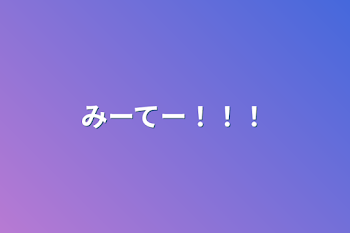 みーてー！！！